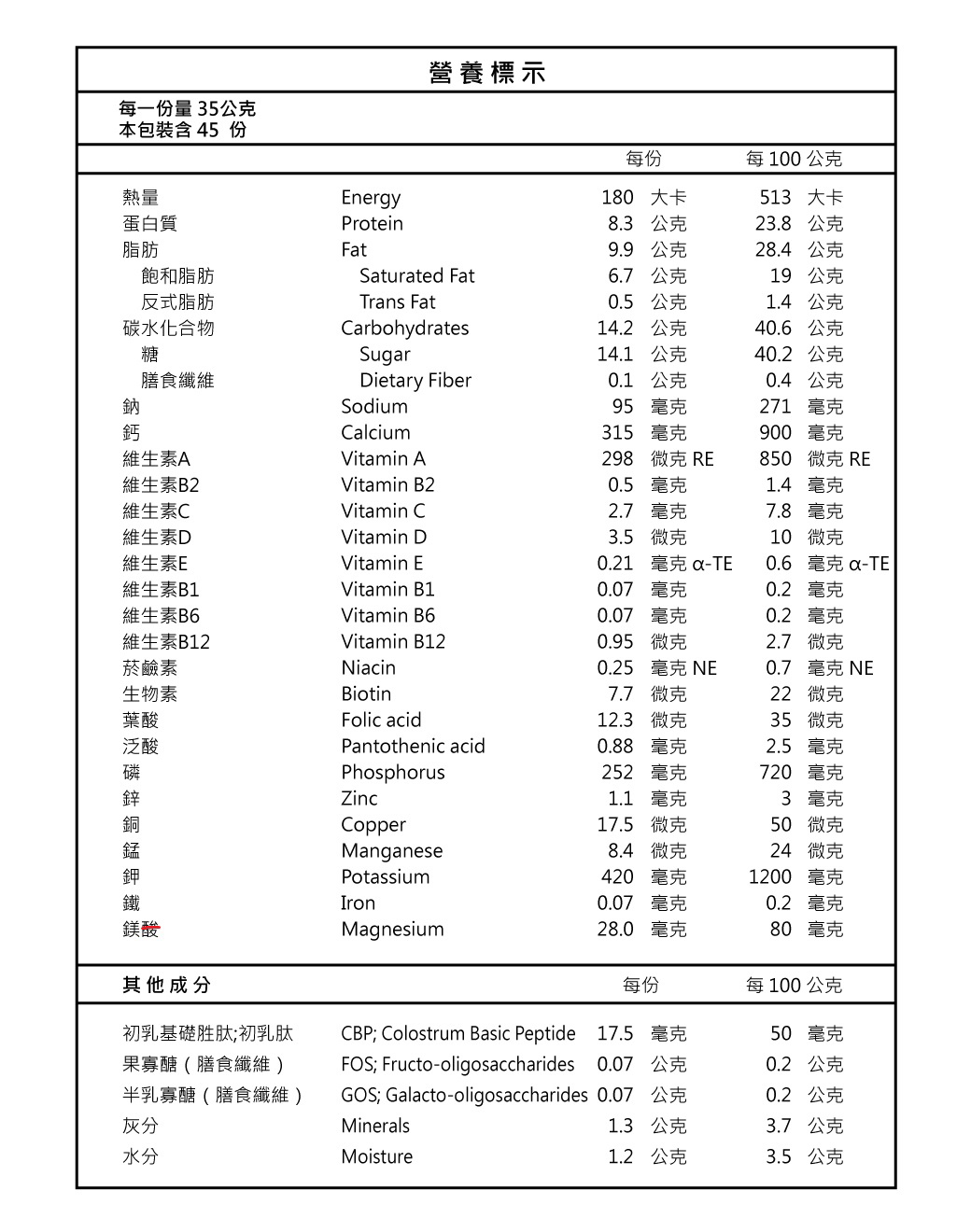 營養標示

每一份量 35公克
本包裝含 45 份

| | | 每份 | 每 100 公克 |
|---|---|---|---|
| 熱量 | Energy | 180 大卡 | 513 大卡 |
| 蛋白質 | Protein | 8.3 公克 | 23.8 公克 |
| 脂肪 | Fat | 9.9 公克 | 28.4 公克 |
| 飽和脂肪 | Saturated Fat | 6.7 公克 | 19 公克 |
| 反式脂肪 | Trans Fat | 0.5 公克 | 1.4 公克 |
| 碳水化合物 | Carbohydrates | 14.2 公克 | 40.6 公克 |
| 糖 | Sugar | 14.1 公克 | 40.2 公克 |
| 膳食纖維 | Dietary Fiber | 0.1 公克 | 0.4 公克 |
| 鈉 | Sodium | 95 毫克 | 271 毫克 |
| 鈣 | Calcium | 315 毫克 | 900 毫克 |
| 維生素A | Vitamin A | 298 微克 RE | 850 微克 RE |
| 維生素B2 | Vitamin B2 | 0.5 毫克 | 1.4 毫克 |
| 維生素C | Vitamin C | 2.7 毫克 | 7.8 毫克 |
| 維生素D | Vitamin D | 3.5 微克 | 10 微克 |
| 維生素E | Vitamin E | 0.21 毫克 α-TE | 0.6 毫克 α-TE |
| 維生素B1 | Vitamin B1 | 0.07 毫克 | 0.2 毫克 |
| 維生素B6 | Vitamin B6 | 0.07 毫克 | 0.2 毫克 |
| 維生素B12 | Vitamin B12 | 0.95 微克 | 2.7 微克 |
| 菸鹼素 | Niacin | 0.25 毫克 NE | 0.7 毫克 NE |
| 生物素 | Biotin | 7.7 微克 | 22 微克 |
| 葉酸 | Folic acid | 12.3 微克 | 35 微克 |
| 泛酸 | Pantothenic acid | 0.88 毫克 | 2.5 毫克 |
| 磷 | Phosphorus | 252 毫克 | 720 毫克 |
| 鋅 | Zinc | 1.1 毫克 | 3 毫克 |
| 銅 | Copper | 17.5 微克 | 50 微克 |
| 錳 | Manganese | 8.4 微克 | 24 微克 |
| 鉀 | Potassium | 420 毫克 | 1200 毫克 |
| 鐵 | Iron | 0.07 毫克 | 0.2 毫克 |
| 鎂酸 | Magnesium | 28.0 毫克 | 80 毫克 |

| 其他成分 | | 每份 | 每 100 公克 |
|---|---|---|---|
| 初乳基礎胜肽;初乳肽 | CBP; Colostrum Basic Peptide | 17.5 毫克 | 50 毫克 |
| 果寡醣（膳食纖維） | FOS; Fructo-oligosaccharides | 0.07 公克 | 0.2 公克 |
| 半乳寡醣（膳食纖維） | GOS; Galacto-oligosaccharides | 0.07 公克 | 0.2 公克 |
| 灰分 | Minerals | 1.3 公克 | 3.7 公克 |
| 水分 | Moisture | 1.2 公克 | 3.5 公克 |